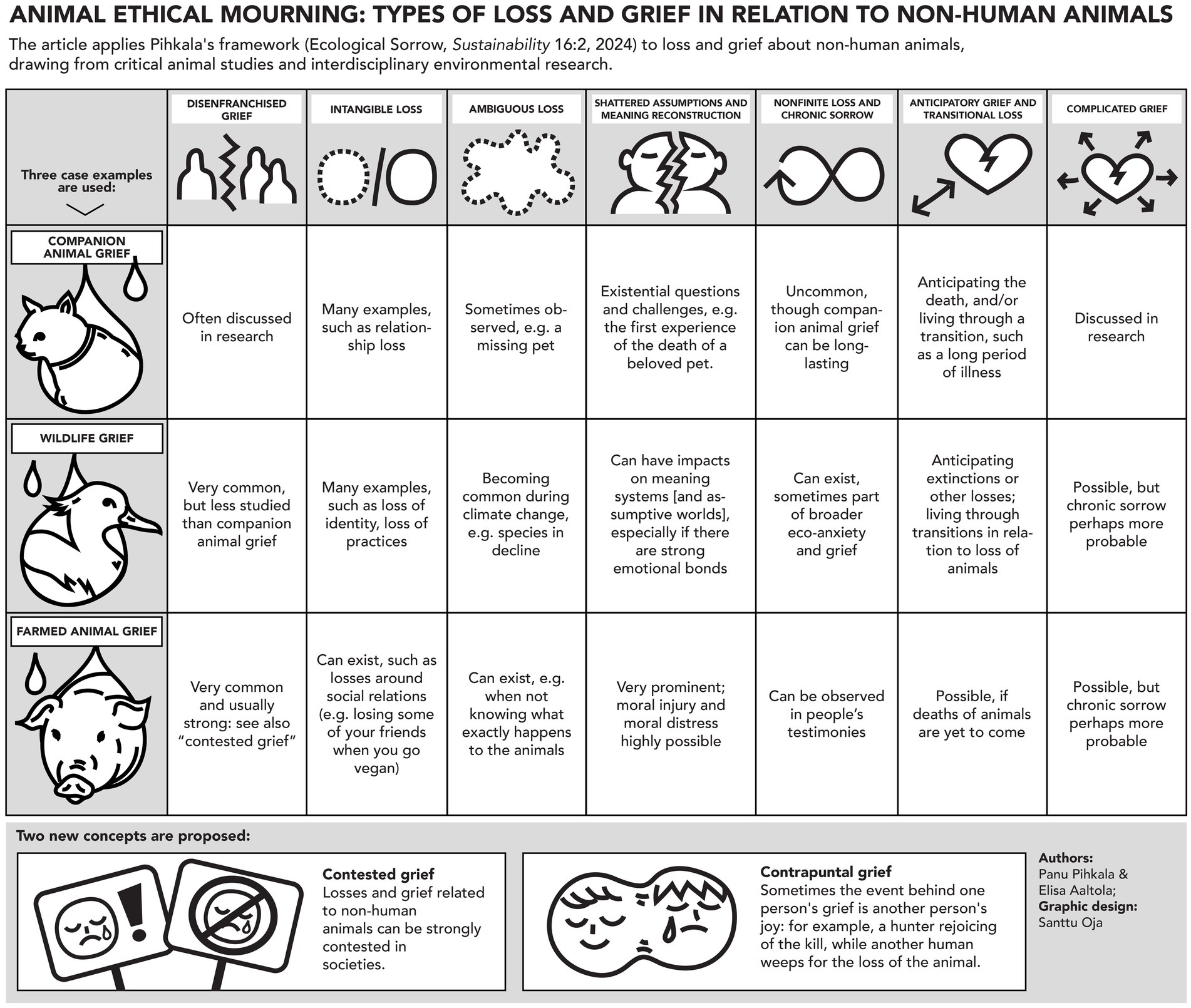 ANIMAL ETHICAL MOURNING: TYPES OF LOSS AND GRIEF IN RELATION TO NON-HUMAN ANIMALS

The article applies Pihkala's framework (Ecological Sorrow, Sustainability 16:2, 2024) to loss and grief about non-human animals, drawing from critical animal studies and interdisciplinary environmental research.

| Three case examples are used: | DISENFRANCHISED GRIEF | INTANGIBLE LOSS | AMBIGUOUS LOSS | SHATTERED ASSUMPTIONS AND MEANING RECONSTRUCTION | NONFINITE LOSS AND CHRONIC SORROW | ANTICIPATORY GRIEF AND TRANSITIONAL LOSS | COMPLICATED GRIEF |
|---|---|---|---|---|---|---|---|
| COMPANION ANIMAL GRIEF | Often discussed in research | Many examples, such as relationship loss | Sometimes observed, e.g. a missing pet | Existential questions and challenges, e.g. the first experience of the death of a beloved pet. | Uncommon, though companion animal grief can be long-lasting | Anticipating the death, and/or living through a transition, such as a long period of illness | Discussed in research |
| WILDLIFE GRIEF | Very common, but less studied than companion animal grief | Many examples, such as loss of identity, loss of practices | Becoming common during climate change, e.g. species in decline | Can have impacts on meaning systems [and assumptive worlds], especially if there are strong emotional bonds | Can exist, sometimes part of broader eco-anxiety and grief | Anticipating extinctions or other losses; living through transitions in relation to loss of animals | Possible, but chronic sorrow perhaps more probable |
| FARMED ANIMAL GRIEF | Very common and usually strong: see also “contested grief” | Can exist, such as losses around social relations (e.g. losing some of your friends when you go vegan) | Can exist, e.g. when not knowing what exactly happens to the animals | Very prominent; moral injury and moral distress highly possible | Can be observed in people’s testimonies | Possible, if deaths of animals are yet to come | Possible, but chronic sorrow perhaps more probable |

Two new concepts are proposed:

Contested grief
Losses and grief related to non-human animals can be strongly contested in societies.

Contrapuntal grief
Sometimes the event behind one person's grief is another person's joy: for example, a hunter rejoicing of the kill, while another human weeps for the loss of the animal.

Authors:
Panu Pihkala & Elisa Aaltola;
Graphic design:
Santtu Oja